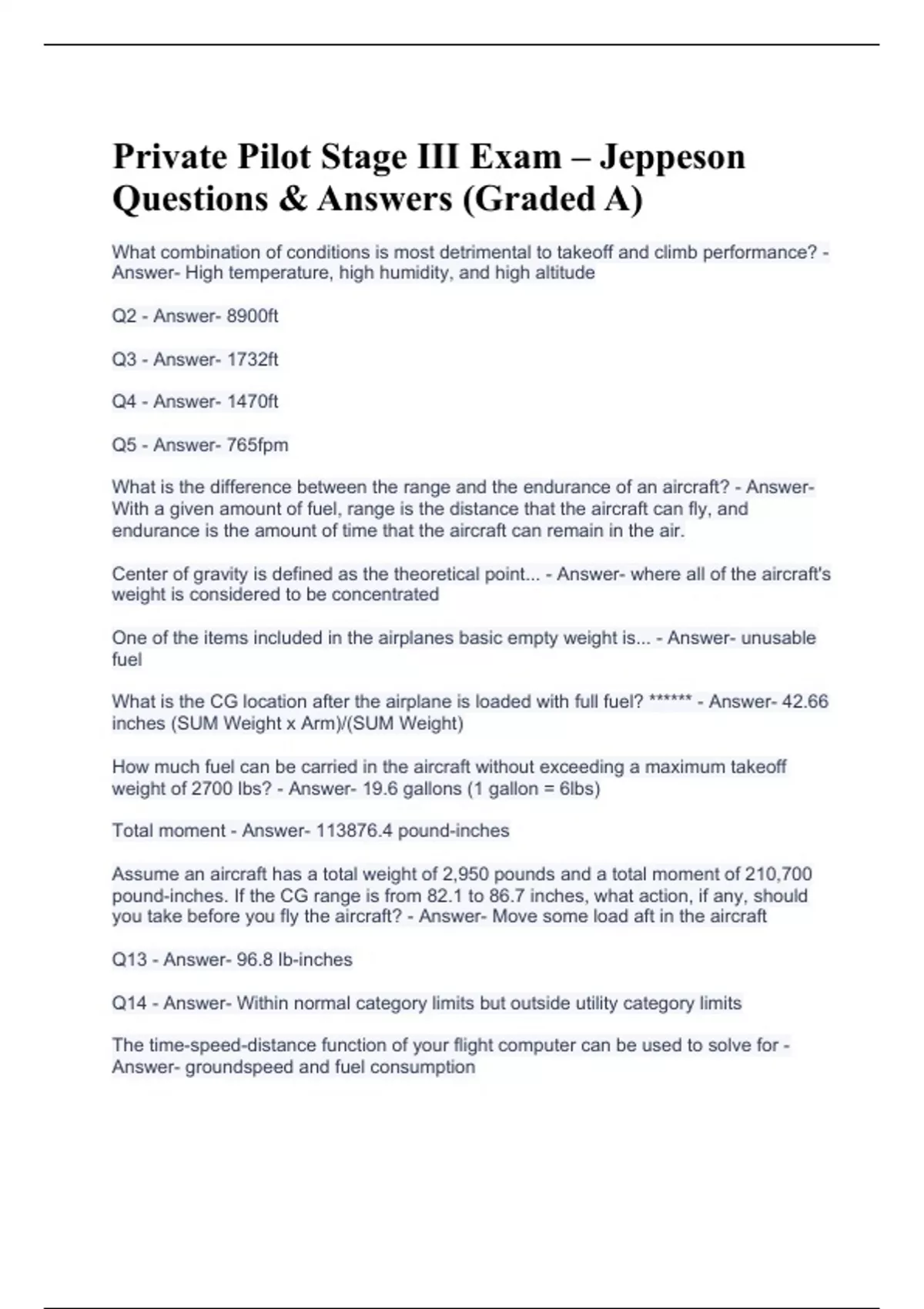 Private Pilot Stage III Exam – Jeppeson Questions & Answers (Graded A)

What combination of conditions is most detrimental to takeoff and climb performance? - Answer- High temperature, high humidity, and high altitude

Q2 - Answer- 8900ft

Q3 - Answer- 1732ft

Q4 - Answer- 1470ft

Q5 - Answer- 765fpm

What is the difference between the range and the endurance of an aircraft? - Answer- With a given amount of fuel, range is the distance that the aircraft can fly, and endurance is the amount of time that the aircraft can remain in the air.

Center of gravity is defined as the theoretical point... - Answer- where all of the aircraft's weight is considered to be concentrated

One of the items included in the airplanes basic empty weight is... - Answer- unusable fuel

What is the CG location after the airplane is loaded with full fuel? ****** - Answer- 42.66 inches (SUM Weight x Arm)/(SUM Weight)

How much fuel can be carried in the aircraft without exceeding a maximum takeoff weight of 2700 lbs? - Answer- 19.6 gallons (1 gallon = 6lbs)

Total moment - Answer- 113876.4 pound-inches

Assume an aircraft has a total weight of 2,950 pounds and a total moment of 210,700 pound-inches. If the CG range is from 82.1 to 86.7 inches, what action, if any, should you take before you fly the aircraft? - Answer- Move some load aft in the aircraft

Q13 - Answer- 96.8 lb-inches

Q14 - Answer- Within normal category limits but outside utility category limits

The time-speed-distance function of your flight computer can be used to solve for - Answer- groundspeed and fuel consumption